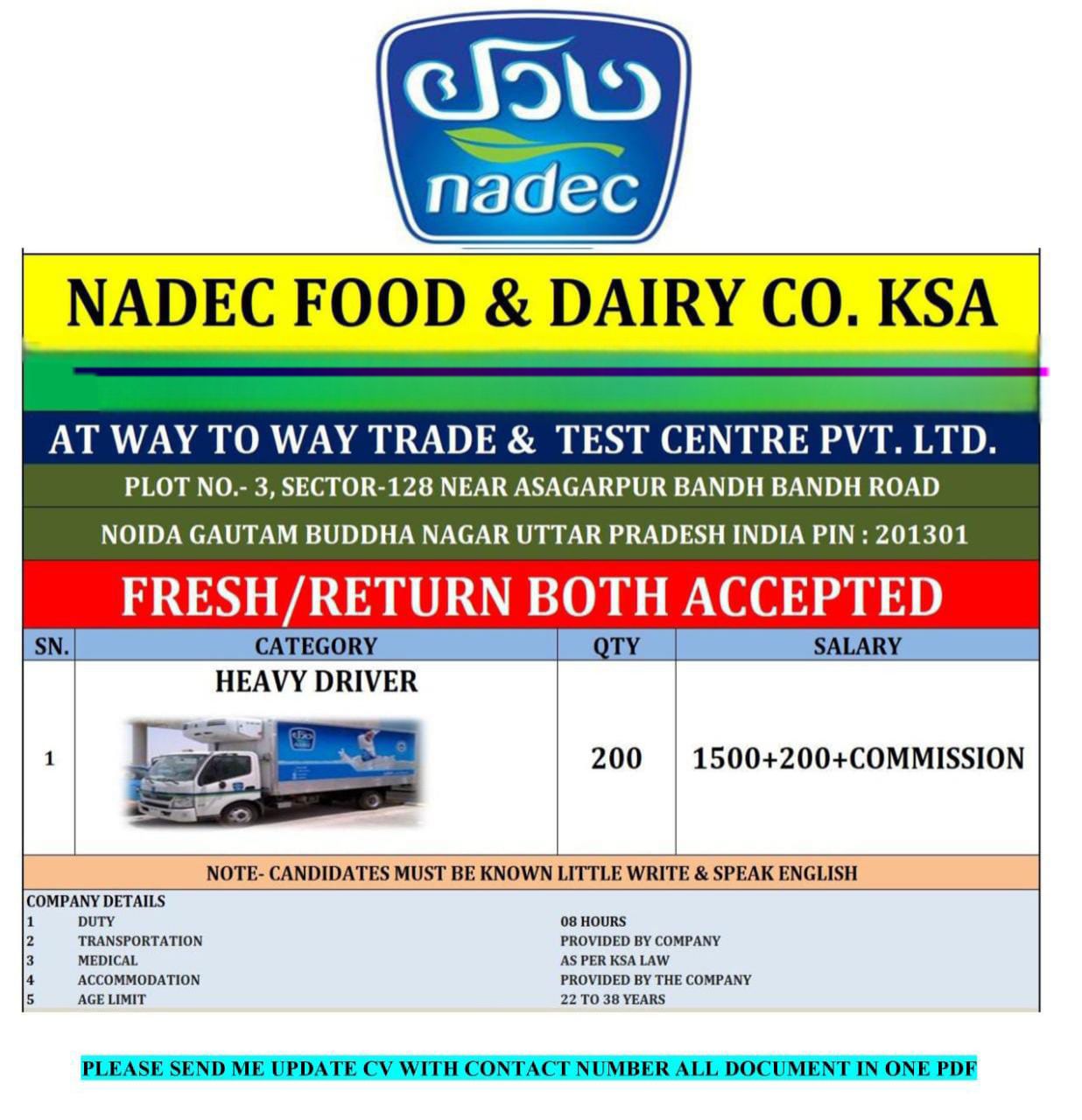 نادك
nadec

NADEC FOOD & DAIRY CO. KSA

AT WAY TO WAY TRADE & TEST CENTRE PVT. LTD.

PLOT NO.- 3, SECTOR-128 NEAR ASAGARPUR BANDH BANDH ROAD

NOIDA GAUTAM BUDDHA NAGAR UTTAR PRADESH INDIA PIN : 201301

FRESH/RETURN BOTH ACCEPTED

| SN. | CATEGORY | QTY | SALARY |
|---|---|---|---|
| 1 | HEAVY DRIVER | 200 | 1500+200+COMMISSION |

NOTE- CANDIDATES MUST BE KNOWN LITTLE WRITE & SPEAK ENGLISH

COMPANY DETAILS
1 DUTY 08 HOURS
2 TRANSPORTATION PROVIDED BY COMPANY
3 MEDICAL AS PER KSA LAW
4 ACCOMMODATION PROVIDED BY THE COMPANY
5 AGE LIMIT 22 TO 38 YEARS

PLEASE SEND ME UPDATE CV WITH CONTACT NUMBER ALL DOCUMENT IN ONE PDF